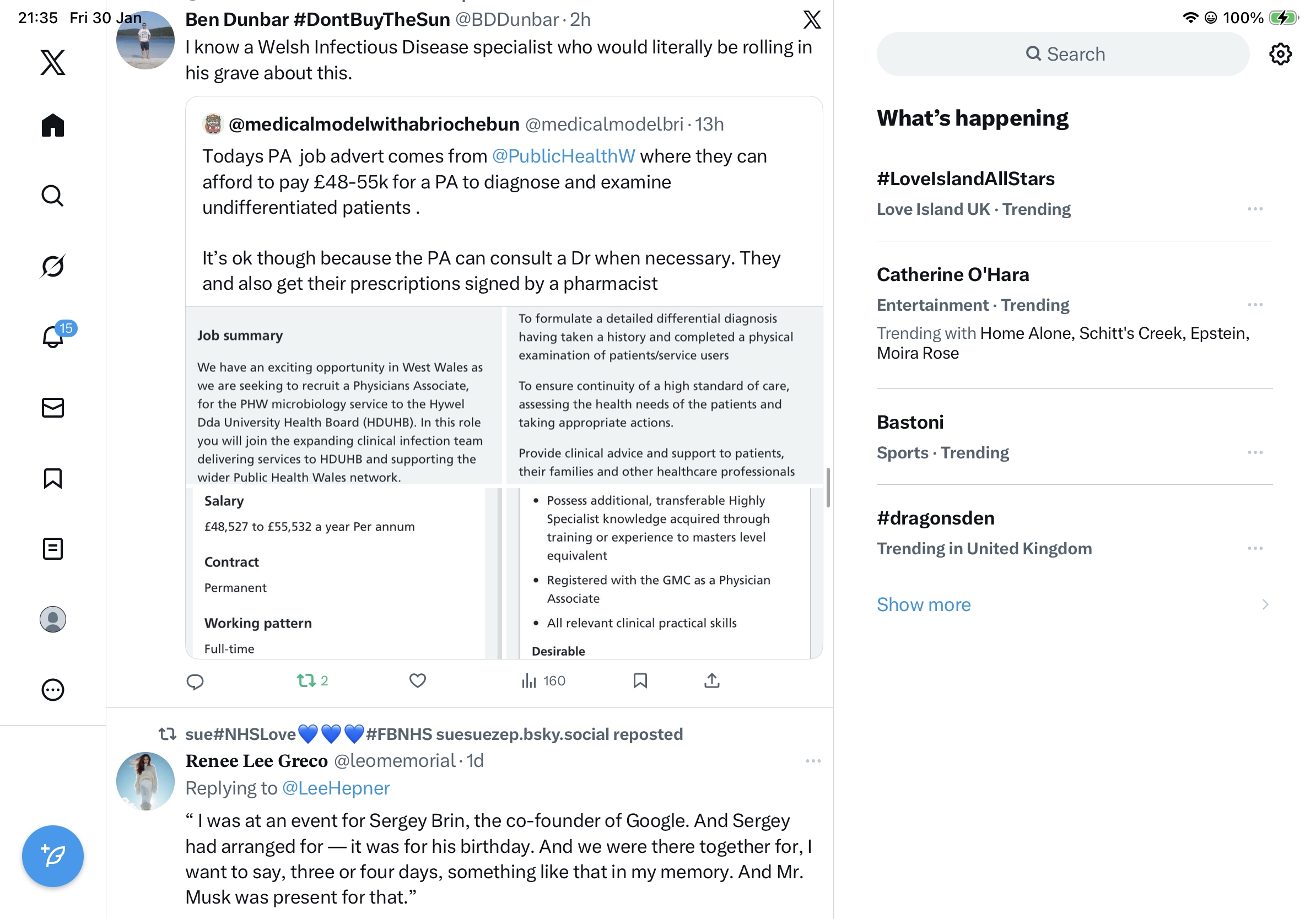 21:35 Fri 30 Jan

100%

15

Ben Dunbar #DontBuyTheSun @BDDunbar · 2h

I know a Welsh Infectious Disease specialist who would literally be rolling in his grave about this.

@medicalmodelwithabriochebun @medicalmodelbri · 13h

Todays PA job advert comes from @PublicHealthW where they can afford to pay £48-55k for a PA to diagnose and examine undifferentiated patients .

It's ok though because the PA can consult a Dr when necessary. They and also get their prescriptions signed by a pharmacist

Job summary

We have an exciting opportunity in West Wales as we are seeking to recruit a Physicians Associate, for the PHW microbiology service to the Hywel Dda University Health Board (HDUHB). In this role you will join the expanding clinical infection team delivering services to HDUHB and supporting the wider Public Health Wales network.

Salary

£48,527 to £55,532 a year Per annum

Contract

Permanent

Working pattern

Full-time

To formulate a detailed differential diagnosis having taken a history and completed a physical examination of patients/service users

To ensure continuity of a high standard of care, assessing the health needs of the patients and taking appropriate actions.

Provide clinical advice and support to patients, their families and other healthcare professionals

• Possess additional, transferable Highly Specialist knowledge acquired through training or experience to masters level equivalent

• Registered with the GMC as a Physician Associate

• All relevant clinical practical skills

Desirable

2

160

sue#NHSLove💙💙💙#FBNHS suesuezep.bsky.social reposted

Renee Lee Greco @leomemorial · 1d

Replying to @LeeHepner

" I was at an event for Sergey Brin, the co-founder of Google. And Sergey had arranged for — it was for his birthday. And we were there together for, I want to say, three or four days, something like that in my memory. And Mr. Musk was present for that."

Search

What's happening

#LoveIslandAllStars

Love Island UK · Trending

Catherine O'Hara

Entertainment · Trending

Trending with Home Alone, Schitt's Creek, Epstein, Moira Rose

Bastoni

Sports · Trending

#dragonsden

Trending in United Kingdom

Show more